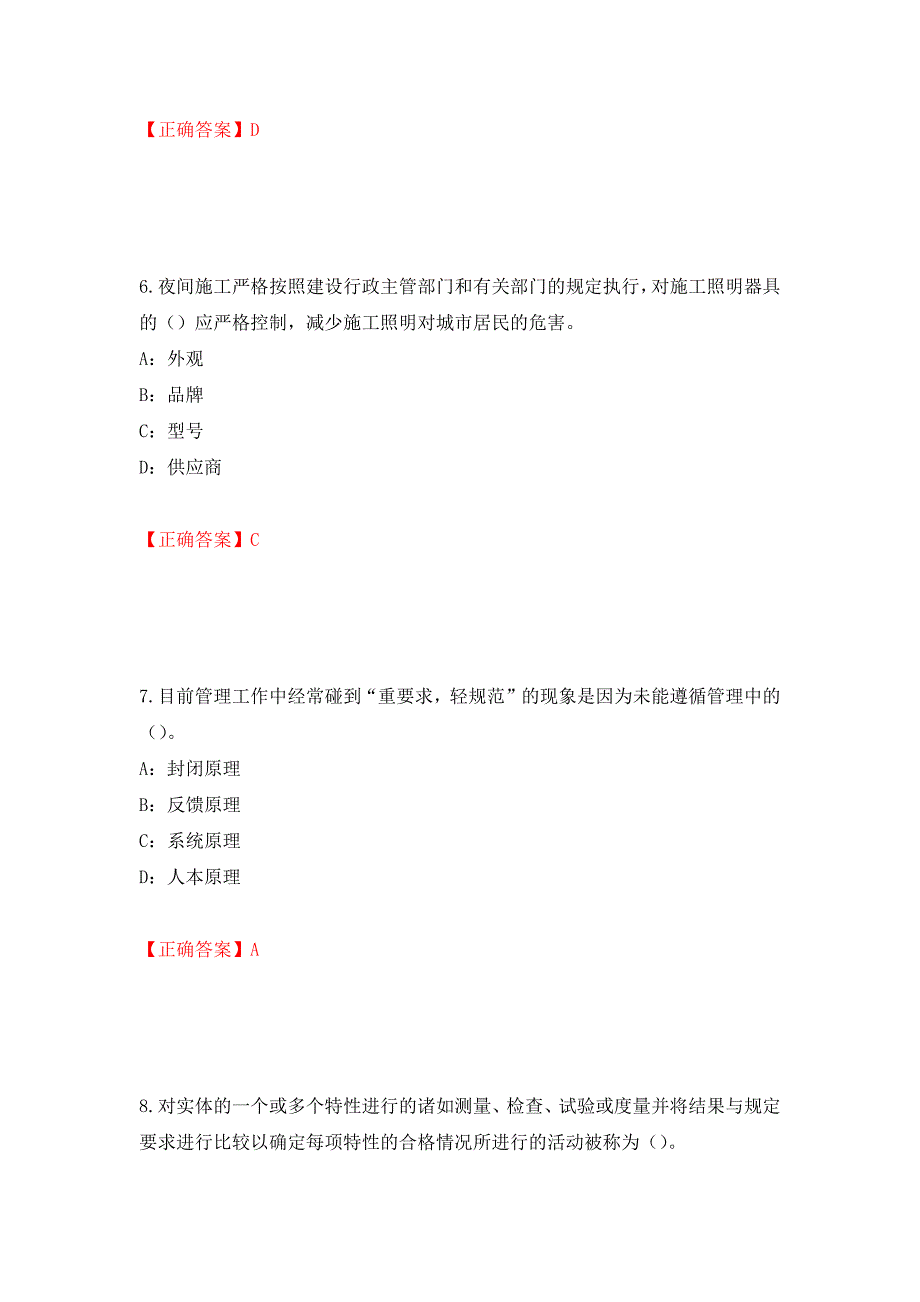 【正确答案】D

6.夜间施工严格按照建设行政主管部门和有关部门的规定执行，对施工照明器具的（）应严格控制，减少施工照明对城市居民的危害。

A：外观

B：品牌

C：型号

D：供应商

【正确答案】C

7.目前管理工作中经常碰到“重要求，轻规范”的现象是因为未能遵循管理中的（）。

A：封闭原理

B：反馈原理

C：系统原理

D：人本原理

【正确答案】A

8.对实体的一个或多个特性进行的诸如测量、检查、试验或度量并将结果与规定要求进行比较以确定每项特性的合格情况所进行的活动被称为（）。